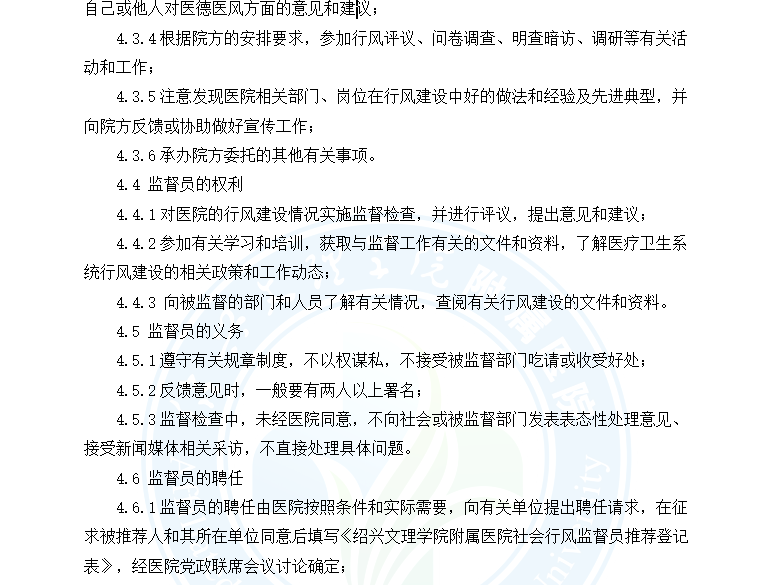 自己或他人对医德医风方面的意见和建议；

4.3.4 根据院方的安排要求，参加行风评议、问卷调查、明查暗访、调研等有关活动和工作；

4.3.5 注意发现医院相关部门、岗位在行风建设中好的做法和经验及先进典型，并向院方反馈或协助做好宣传工作；

4.3.6 承办院方委托的其他有关事项。

4.4 监督员的权利

4.4.1 对医院的行风建设情况实施监督检查，并进行评议，提出意见和建议；

4.4.2 参加有关学习和培训，获取与监督工作有关的文件和资料，了解医疗卫生系统行风建设的相关政策和工作动态；

4.4.3 向被监督的部门和人员了解有关情况，查阅有关行风建设的文件和资料。

4.5 监督员的义务

4.5.1 遵守有关规章制度，不以权谋私，不接受被监督部门吃请或收受好处；

4.5.2 反馈意见时，一般要有两人以上署名；

4.5.3 监督检查中，未经医院同意，不向社会或被监督部门发表表态性处理意见、接受新闻媒体相关采访，不直接处理具体问题。

4.6 监督员的聘任

4.6.1 监督员的聘任由医院按照条件和实际需要，向有关单位提出聘任请求，在征求被推荐人和其所在单位同意后填写《绍兴文理学院附属医院社会行风监督员推荐登记表》，经医院党政联席会议讨论确定；